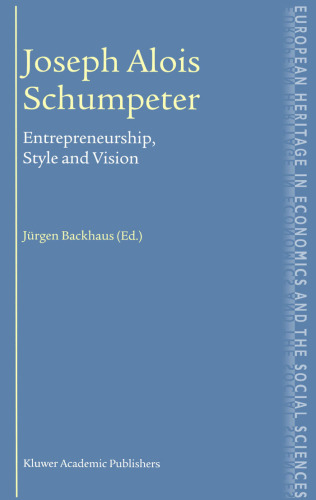 Joseph Alois Schumpeter

Entrepreneurship, Style and Vision

Jürgen Backhaus (Ed.)

Kluwer Academic Publishers

EUROPEAN HERITAGE IN ECONOMICS AND THE SOCIAL SCIENCES